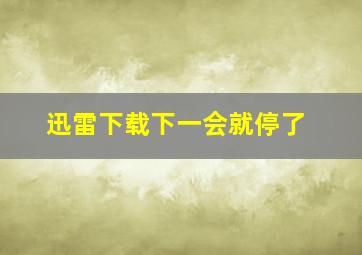 迅雷下载下一会就停了